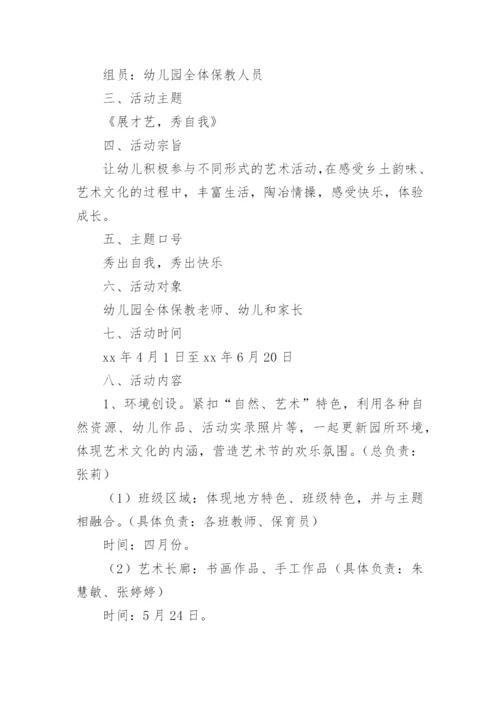 组员：幼儿园全体保教人员

三、活动主题

《展才艺，秀自我》

四、活动宗旨

让幼儿积极参与不同形式的艺术活动，在感受乡土韵味、艺术文化的过程中，丰富生活，陶冶情操，感受快乐，体验成长。

五、主题口号

秀出自我，秀出快乐

六、活动对象

幼儿园全体保教老师、幼儿和家长

七、活动时间

xx 年 4 月 1 日至 xx 年 6 月 20 日

八、活动内容

1、环境创设。紧扣“自然、艺术”特色，利用各种自然资源、幼儿作品、活动实录照片等，一起更新园所环境，体现艺术文化的内涵，营造艺术节的欢乐氛围。（总负责：张莉）

（1）班级区域：体现地方特色、班级特色，并与主题相融合。（具体负责：各班教师、保育员）

时间：四月份。

（2）艺术长廊：书画作品、手工作品（具体负责：朱慧敏、张婷婷）

时间：5 月 24 日。